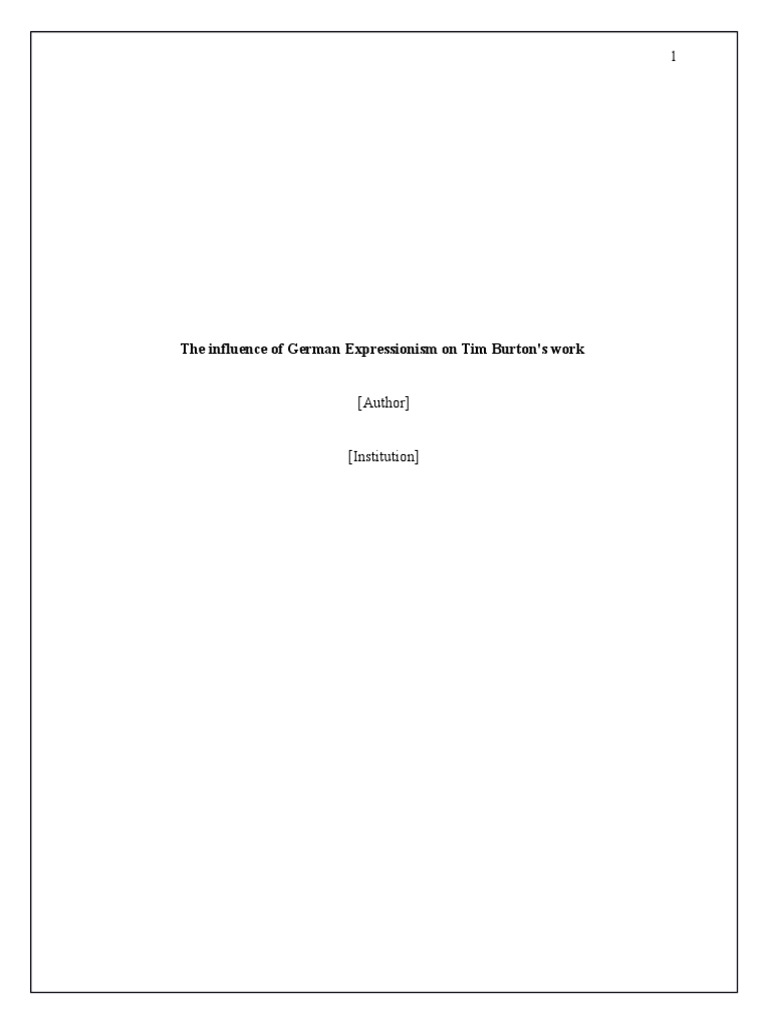 1

The influence of German Expressionism on Tim Burton's work

[Author]

[Institution]